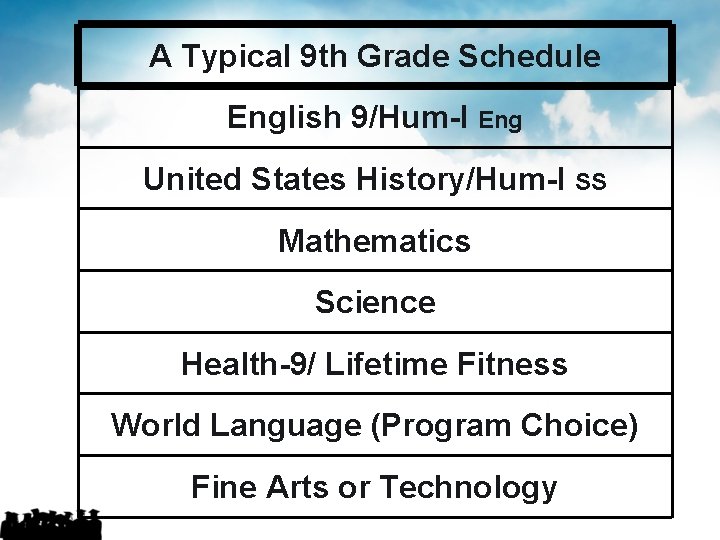 | A Typical 9th Grade Schedule |
|---|
| English 9/Hum-I Eng |
| United States History/Hum-I ss |
| Mathematics |
| Science |
| Health-9/ Lifetime Fitness |
| World Language (Program Choice) |
| Fine Arts or Technology |